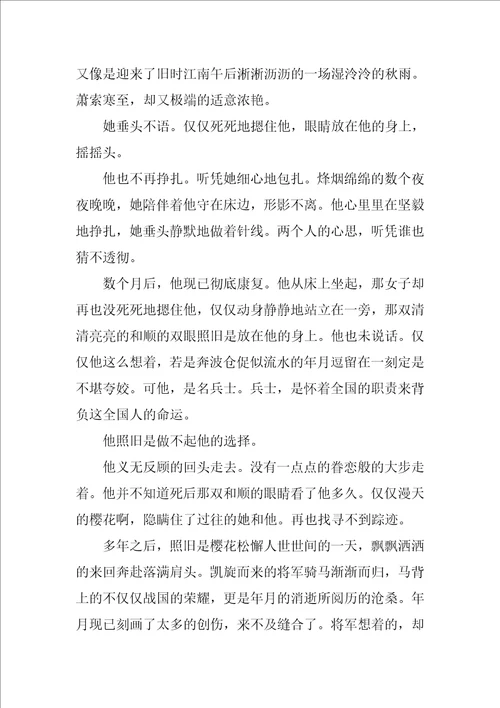 又像是迎来了旧时江南午后淅淅沥沥的一场湿泠泠的秋雨。萧索寒至，却又极端的适意浓艳。

她垂头不语。仅仅死死地摁住他，眼睛放在他的身上，摇摇头。

他也不再挣扎。听凭她细心地包扎。烽烟绵绵的数个夜夜晚晚，她陪伴着他守在床边，形影不离。他心里里在坚毅地挣扎，她垂头静默地做着针线。两个人的心思，听凭谁也猜不透彻。

数个月后，他现已彻底康复。他从床上坐起，那女子却再也没死死地摁住他，仅仅动身静静地站立在一旁，那双清清亮亮的和顺的双眼照旧是放在他的身上。他也未说话。仅仅他这么想着，若是奔波仓促似流水的年月逗留在一刻定是不堪夸姣。可他，是名兵士。兵士，是怀着全国的职责来背负这全国人的命运。

他照旧是做不起他的选择。

他义无反顾的回头走去。没有一点点的眷恋般的大步走着。他并不知道死后那双和顺的眼睛看了他多久。仅仅漫天的樱花啊，隐瞒住了过往的她和他。再也找寻不到踪迹。

多年之后，照旧是樱花松懈人世世间的一天，飘飘洒洒的来回奔赴落满肩头。凯旋而来的将军骑马渐渐而归，马背上的不仅仅战国的荣耀，更是年月的消逝所阅历的沧桑。年月现已刻画了太多的创伤，来不及缝合了。将军想着的，却